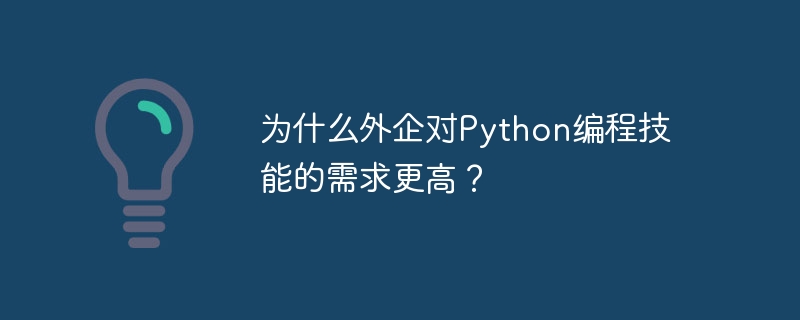 为什么外企对Python编程技能的需求更高？